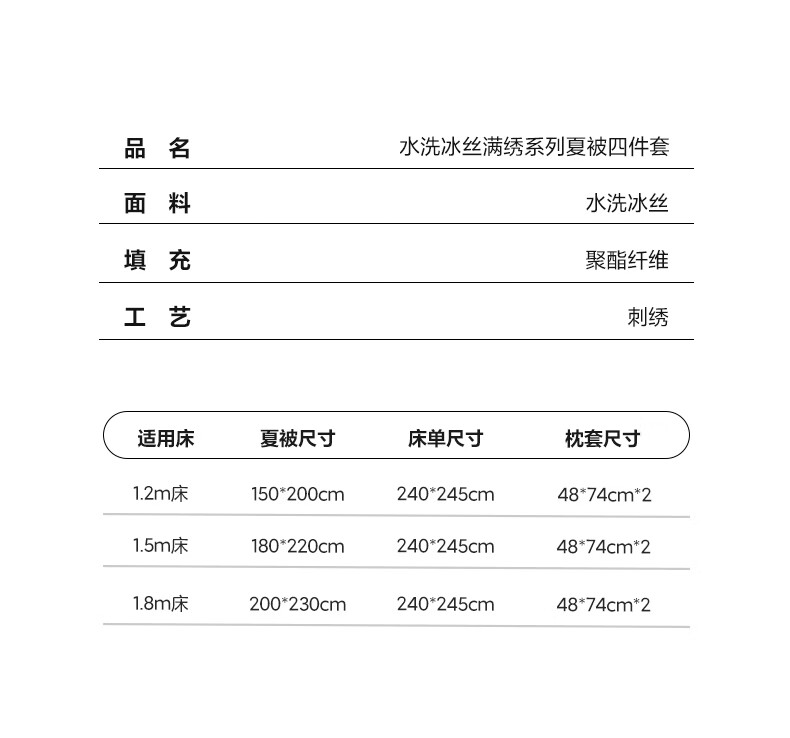 | 品 名 | 水洗冰丝满绣系列夏被四件套 |
|---|---|
| 面 料 | 水洗冰丝 |
| 填 充 | 聚酯纤维 |
| 工 艺 | 刺绣 |

| 适用床 | 夏被尺寸 | 床单尺寸 | 枕套尺寸 |
|---|---|---|---|
| 1.2m床 | 150*200cm | 240*245cm | 48*74cm*2 |
| 1.5m床 | 180*220cm | 240*245cm | 48*74cm*2 |
| 1.8m床 | 200*230cm | 240*245cm | 48*74cm*2 |